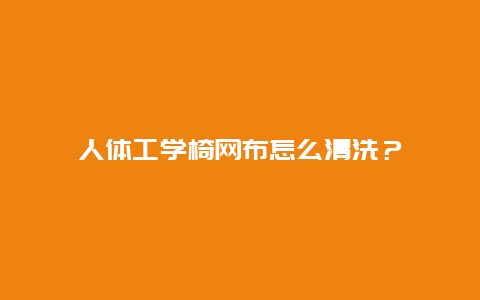 人体工学椅网布怎么清洗？